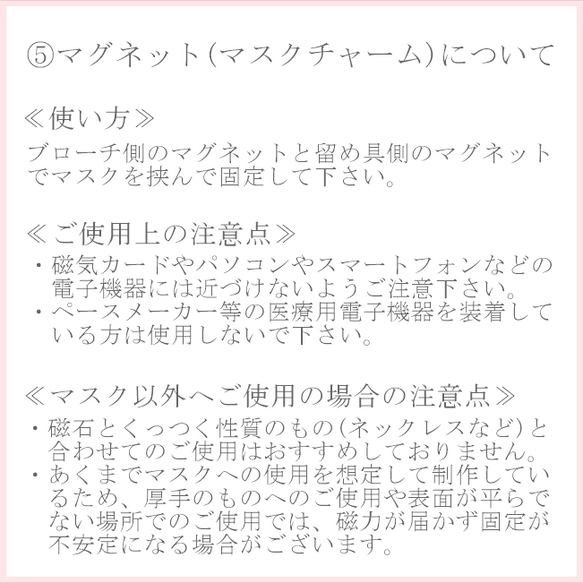 ⑤マグネット(マスクチャーム)について

≪使い方≫
ブローチ側のマグネットと留め具側のマグネットでマスクを挟んで固定して下さい。

≪ご使用上の注意点≫
・磁気カードやパソコンやスマートフォンなどの電子機器には近づけないようご注意下さい。
・ペースメーカー等の医療用電子機器を装着している方は使用しないで下さい。

≪マスク以外へご使用の場合の注意点≫
・磁石とくっつく性質のもの(ネックレスなど)と合わせてのご使用はおすすめしておりません。
・あくまでマスクへの使用を想定して制作しているため、厚手のものへのご使用や表面が平らでない場所でのご使用では、磁力が届かず固定が不安定になる場合がございます。